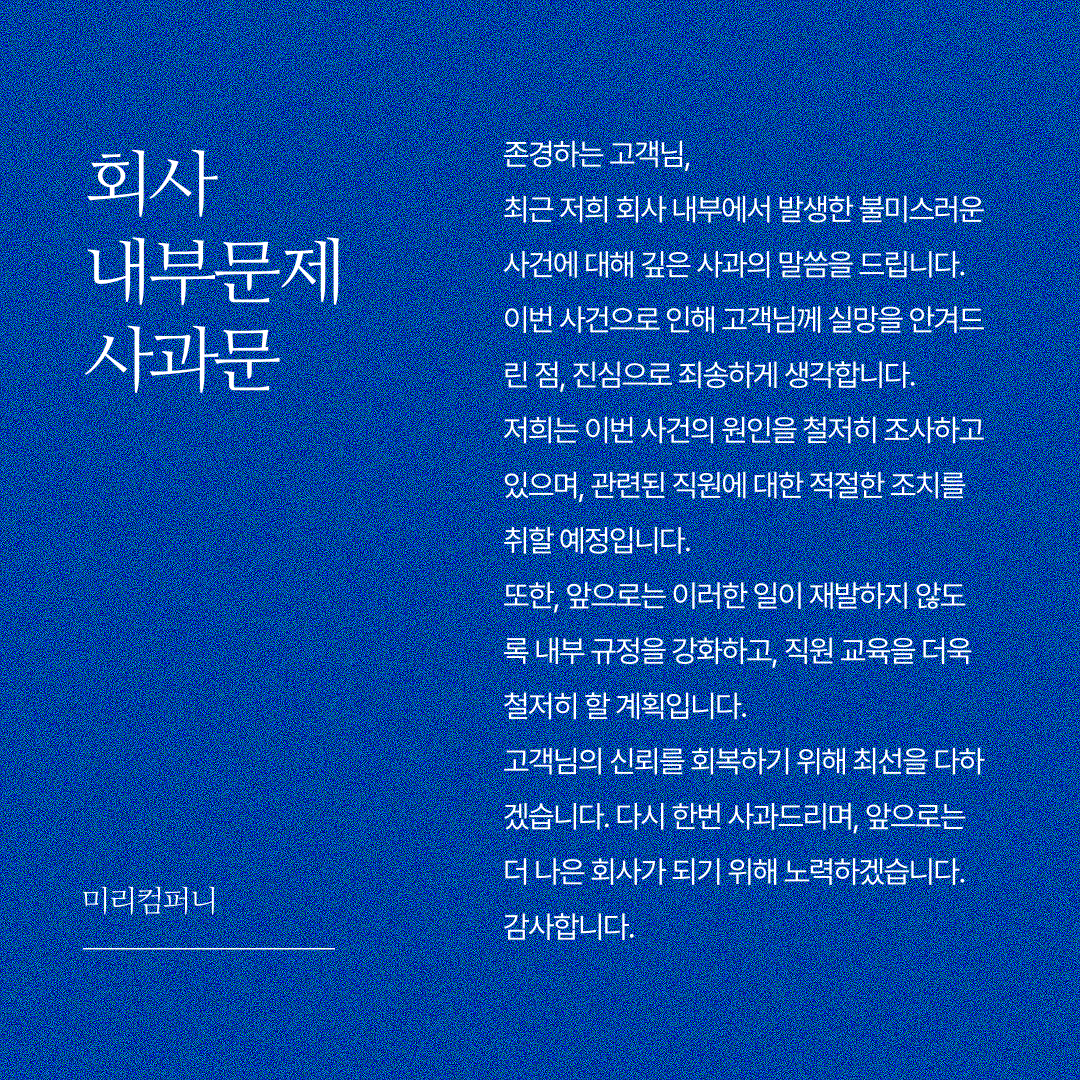 회사
내부문제
사과문

미리컴퍼니

존경하는 고객님,
최근 저희 회사 내부에서 발생한 불미스러운 사건에 대해 깊은 사과의 말씀을 드립니다.
이번 사건으로 인해 고객님께 실망을 안겨드린 점, 진심으로 죄송하게 생각합니다.
저희는 이번 사건의 원인을 철저히 조사하고 있으며, 관련된 직원에 대한 적절한 조치를 취할 예정입니다.
또한, 앞으로는 이러한 일이 재발하지 않도록 내부 규정을 강화하고, 직원 교육을 더욱 철저히 할 계획입니다.
고객님의 신뢰를 회복하기 위해 최선을 다하겠습니다. 다시 한번 사과드리며, 앞으로는 더 나은 회사가 되기 위해 노력하겠습니다.
감사합니다.